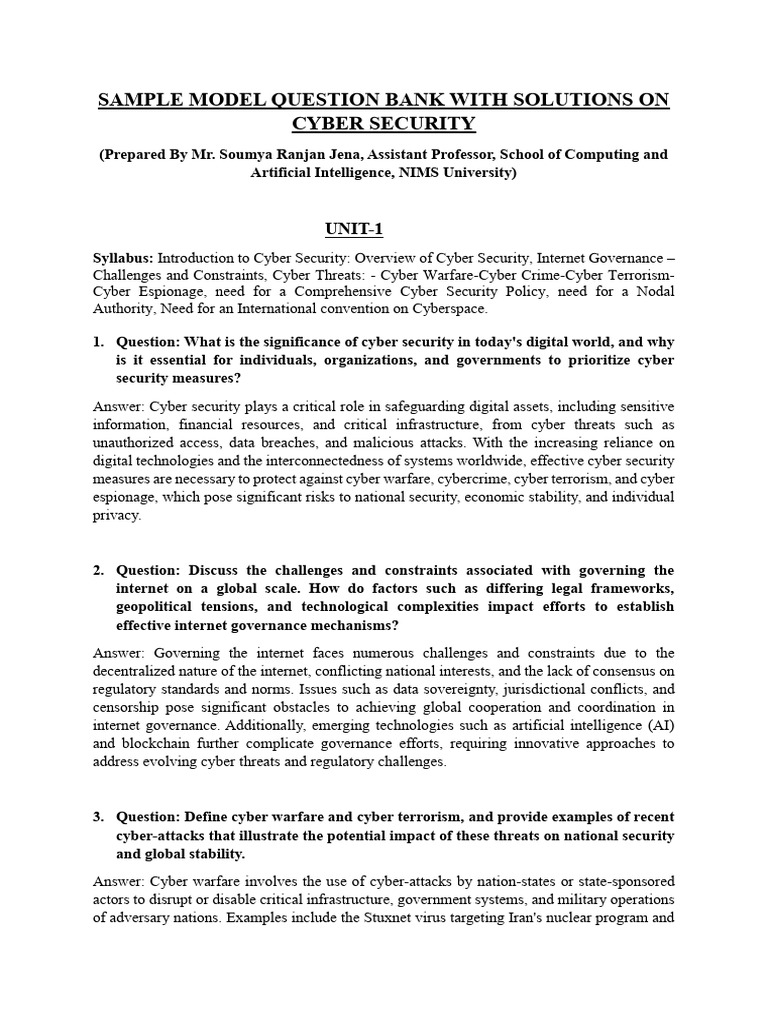 SAMPLE MODEL QUESTION BANK WITH SOLUTIONS ON CYBER SECURITY

(Prepared By Mr. Soumya Ranjan Jena, Assistant Professor, School of Computing and Artificial Intelligence, NIMS University)

UNIT-1

Syllabus: Introduction to Cyber Security: Overview of Cyber Security, Internet Governance – Challenges and Constraints, Cyber Threats: - Cyber Warfare-Cyber Crime-Cyber Terrorism-Cyber Espionage, need for a Comprehensive Cyber Security Policy, need for a Nodal Authority, Need for an International convention on Cyberspace.

1. Question: What is the significance of cyber security in today's digital world, and why is it essential for individuals, organizations, and governments to prioritize cyber security measures?

Answer: Cyber security plays a critical role in safeguarding digital assets, including sensitive information, financial resources, and critical infrastructure, from cyber threats such as unauthorized access, data breaches, and malicious attacks. With the increasing reliance on digital technologies and the interconnectedness of systems worldwide, effective cyber security measures are necessary to protect against cyber warfare, cybercrime, cyber terrorism, and cyber espionage, which pose significant risks to national security, economic stability, and individual privacy.

2. Question: Discuss the challenges and constraints associated with governing the internet on a global scale. How do factors such as differing legal frameworks, geopolitical tensions, and technological complexities impact efforts to establish effective internet governance mechanisms?

Answer: Governing the internet faces numerous challenges and constraints due to the decentralized nature of the internet, conflicting national interests, and the lack of consensus on regulatory standards and norms. Issues such as data sovereignty, jurisdictional conflicts, and censorship pose significant obstacles to achieving global cooperation and coordination in internet governance. Additionally, emerging technologies such as artificial intelligence (AI) and blockchain further complicate governance efforts, requiring innovative approaches to address evolving cyber threats and regulatory challenges.

3. Question: Define cyber warfare and cyber terrorism, and provide examples of recent cyber-attacks that illustrate the potential impact of these threats on national security and global stability.

Answer: Cyber warfare involves the use of cyber-attacks by nation-states or state-sponsored actors to disrupt or disable critical infrastructure, government systems, and military operations of adversary nations. Examples include the Stuxnet virus targeting Iran's nuclear program and